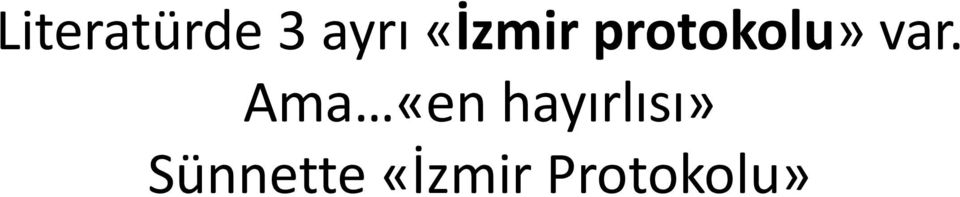 Literatürde 3 ayrı «İzmir protokolu» var.
Ama…«en hayırlısı»
Sünnette «İzmir Protokolu»